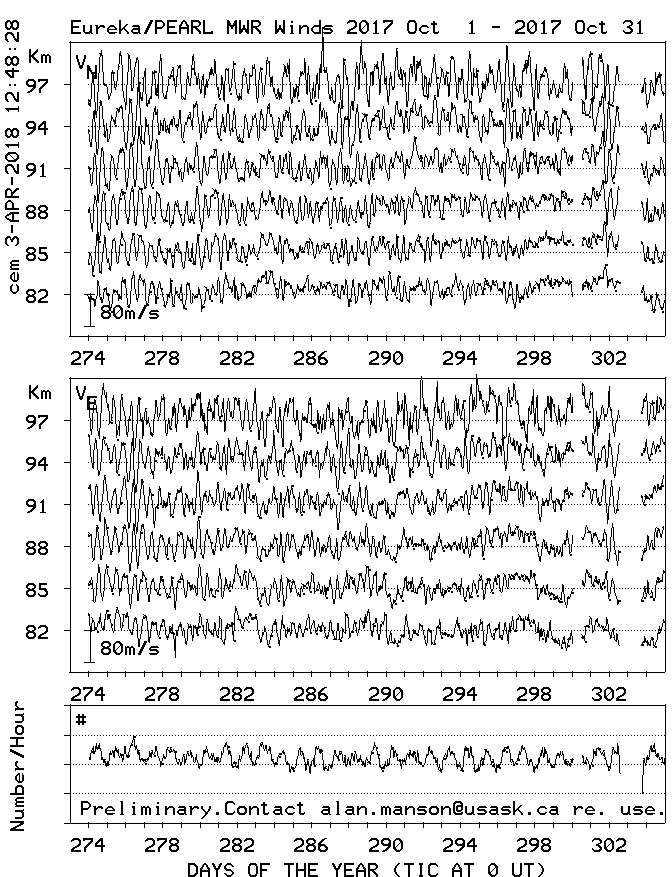 cem 3-APR-2018 12:48:28

Eureka/PEARL MWR Winds 2017 Oct 1 - 2017 Oct 31

Km
$V_N$
97
94
91
88
85
82
80m/s

274 278 282 286 290 294 298 302

Km
$V_E$
97
94
91
88
85
82
80m/s

274 278 282 286 290 294 298 302

Number/Hour
#

Preliminary.Contact alan.manson@usask.ca re. use.

274 278 282 286 290 294 298 302

DAYS OF THE YEAR (TIC AT 0 UT)